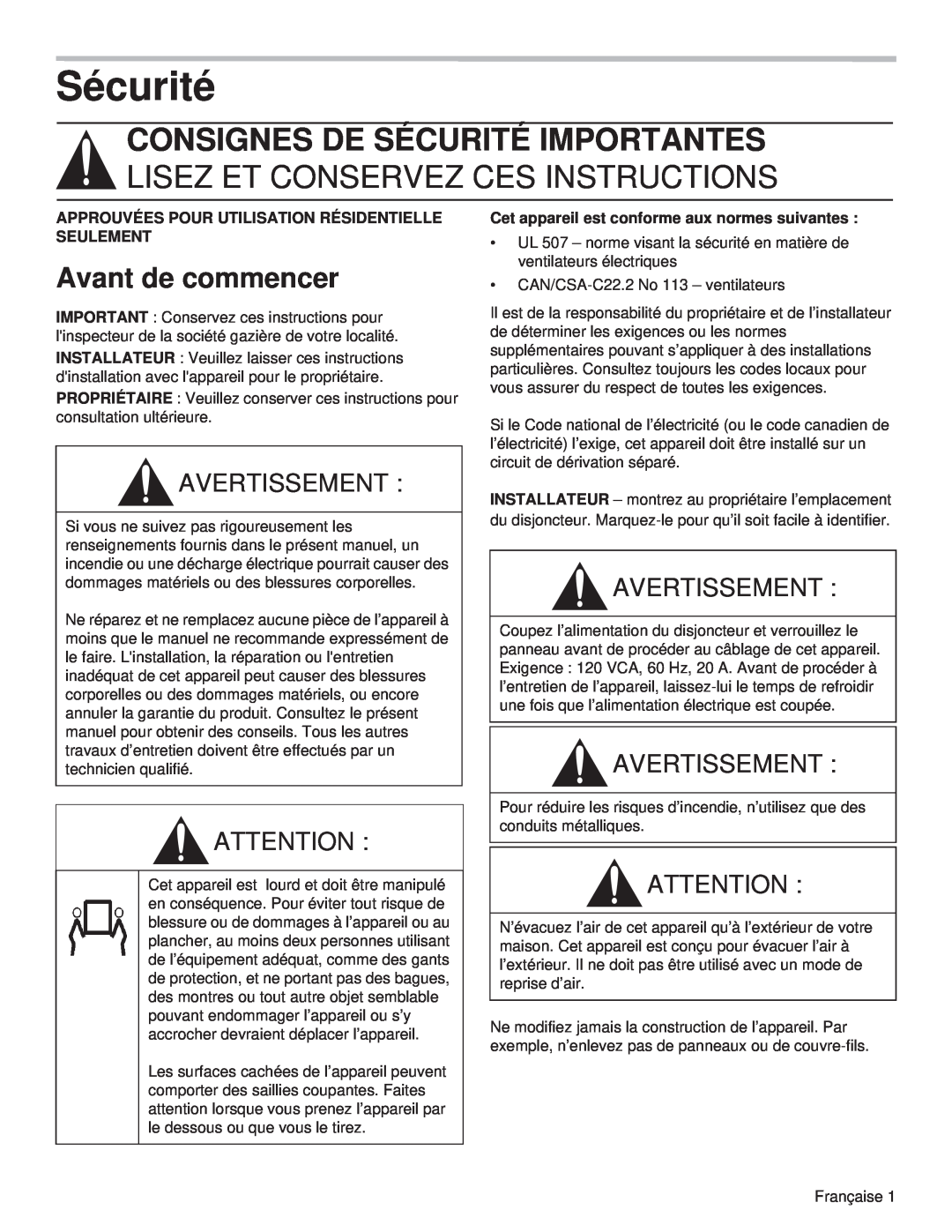 Sécurité

CONSIGNES DE SÉCURITÉ IMPORTANTES
LISEZ ET CONSERVEZ CES INSTRUCTIONS

APPROUVÉES POUR UTILISATION RÉSIDENTIELLE SEULEMENT

Avant de commencer

IMPORTANT : Conservez ces instructions pour l'inspecteur de la société gazière de votre localité.

INSTALLATEUR : Veuillez laisser ces instructions d'installation avec l'appareil pour le propriétaire.

PROPRIÉTAIRE : Veuillez conserver ces instructions pour consultation ultérieure.

AVERTISSEMENT :

Si vous ne suivez pas rigoureusement les renseignements fournis dans le présent manuel, un incendie ou une décharge électrique pourrait causer des dommages matériels ou des blessures corporelles.

Ne réparez et ne remplacez aucune pièce de l'appareil à moins que le manuel ne recommande expressément de le faire. L'installation, la réparation ou l'entretien inadéquat de cet appareil peut causer des blessures corporelles ou des dommages matériels, ou encore annuler la garantie du produit. Consultez le présent manuel pour obtenir des conseils. Tous les autres travaux d'entretien doivent être effectués par un technicien qualifié.

ATTENTION :

Cet appareil est lourd et doit être manipulé en conséquence. Pour éviter tout risque de blessure ou de dommages à l'appareil ou au plancher, au moins deux personnes utilisant de l'équipement adéquat, comme des gants de protection, et ne portant pas des bagues, des montres ou tout autre objet semblable pouvant endommager l'appareil ou s'y accrocher devraient déplacer l'appareil.

Les surfaces cachées de l'appareil peuvent comporter des saillies coupantes. Faites attention lorsque vous prenez l'appareil par le dessous ou que vous le tirez.

Cet appareil est conforme aux normes suivantes :

• UL 507 – norme visant la sécurité en matière de ventilateurs électriques
• CAN/CSA-C22.2 No 113 – ventilateurs

Il est de la responsabilité du propriétaire et de l'installateur de déterminer les exigences ou les normes supplémentaires pouvant s'appliquer à des installations particulières. Consultez toujours les codes locaux pour vous assurer du respect de toutes les exigences.

Si le Code national de l'électricité (ou le code canadien de l'électricité) l'exige, cet appareil doit être installé sur un circuit de dérivation séparé.

INSTALLATEUR – montrez au propriétaire l'emplacement du disjoncteur. Marquez-le pour qu'il soit facile à identifier.

AVERTISSEMENT :

Coupez l'alimentation du disjoncteur et verrouillez le panneau avant de procéder au câblage de cet appareil. Exigence : 120 VCA, 60 Hz, 20 A. Avant de procéder à l'entretien de l'appareil, laissez-lui le temps de refroidir une fois que l'alimentation électrique est coupée.

AVERTISSEMENT :

Pour réduire les risques d'incendie, n'utilisez que des conduits métalliques.

ATTENTION :

N'évacuez l'air de cet appareil qu'à l'extérieur de votre maison. Cet appareil est conçu pour évacuer l'air à l'extérieur. Il ne doit pas être utilisé avec un mode de reprise d'air.

Ne modifiez jamais la construction de l'appareil. Par exemple, n'enlevez pas de panneaux ou de couvre-fils.

Française 1